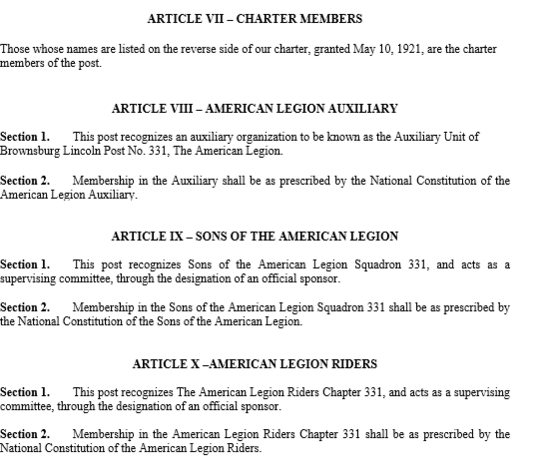 ARTICLE VII – CHARTER MEMBERS

Those whose names are listed on the reverse side of our charter, granted May 10, 1921, are the charter members of the post.

ARTICLE VIII – AMERICAN LEGION AUXILIARY

Section 1. This post recognizes an auxiliary organization to be known as the Auxiliary Unit of Brownsburg Lincoln Post No. 331, The American Legion.

Section 2. Membership in the Auxiliary shall be as prescribed by the National Constitution of the American Legion Auxiliary.

ARTICLE IX – SONS OF THE AMERICAN LEGION

Section 1. This post recognizes Sons of the American Legion Squadron 331, and acts as a supervising committee, through the designation of an official sponsor.

Section 2. Membership in the Sons of the American Legion Squadron 331 shall be as prescribed by the National Constitution of the Sons of the American Legion.

ARTICLE X –AMERICAN LEGION RIDERS

Section 1. This post recognizes The American Legion Riders Chapter 331, and acts as a supervising committee, through the designation of an official sponsor.

Section 2. Membership in the American Legion Riders Chapter 331 shall be as prescribed by the National Constitution of the American Legion Riders.